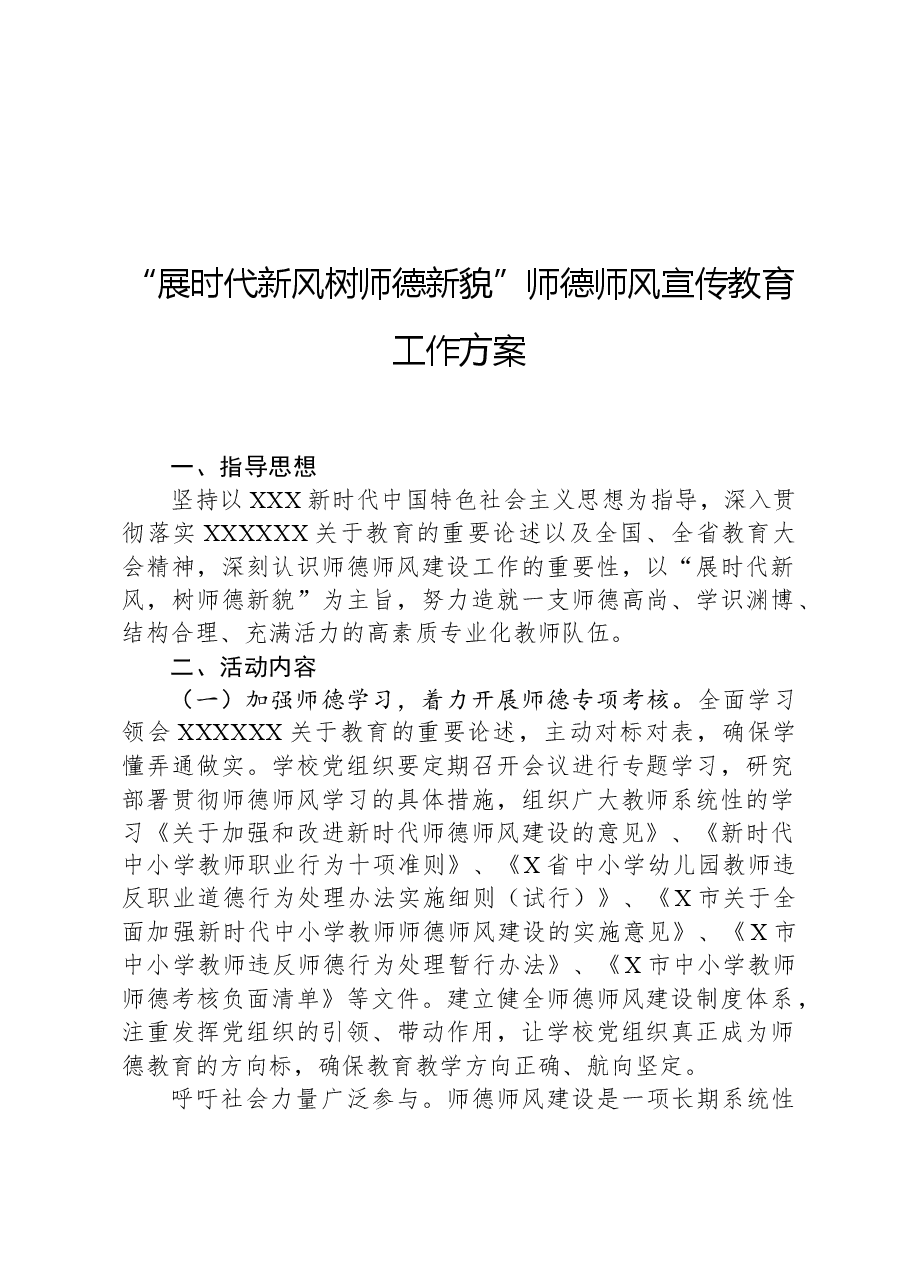 “展时代新风树师德新貌”师德师风宣传教育工作方案

一、指导思想

坚持以XXX新时代中国特色社会主义思想为指导，深入贯彻落实XXXXXX关于教育的重要论述以及全国、全省教育大会精神，深刻认识师德师风建设工作的重要性，以“展时代新风，树师德新貌”为主旨，努力造就一支师德高尚、学识渊博、结构合理、充满活力的高素质专业化教师队伍。

二、活动内容

（一）加强师德学习，着力开展师德专项考核。全面学习领会XXXXXX关于教育的重要论述，主动对标对表，确保学懂弄通做实。学校党组织要定期召开会议进行专题学习，研究部署贯彻师德师风学习的具体措施，组织广大教师系统性的学习《关于加强和改进新时代师德师风建设的意见》、《新时代中小学教师职业行为十项准则》、《X省中小学幼儿园教师违反职业道德行为处理办法实施细则（试行）》、《X市关于全面加强新时代中小学教师师德师风建设的实施意见》、《X市中小学教师违反师德行为处理暂行办法》、《X市中小学教师师德考核负面清单》等文件。建立健全师德师风建设制度体系，注重发挥党组织的引领、带动作用，让学校党组织真正成为师德教育的方向标，确保教育教学方向正确、航向坚定。

呼吁社会力量广泛参与。师德师风建设是一项长期系统性